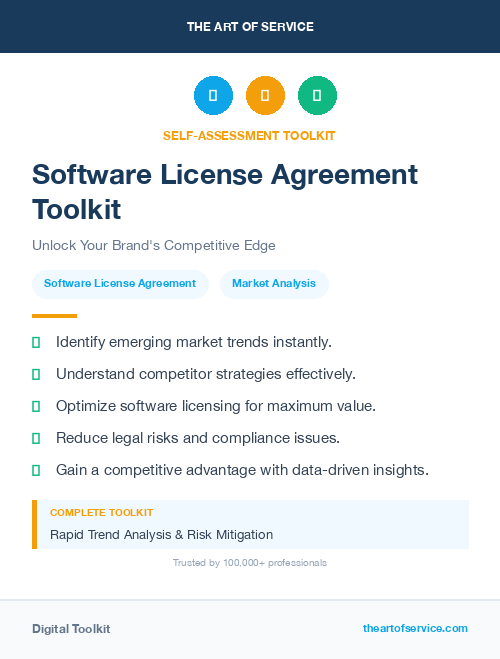 THE ART OF SERVICE

SELF-ASSESSMENT TOOLKIT

Software License Agreement Toolkit

Unlock Your Brand's Competitive Edge

Software License Agreement

Market Analysis

Identify emerging market trends instantly.

Understand competitor strategies effectively.

Optimize software licensing for maximum value.

Reduce legal risks and compliance issues.

Gain a competitive advantage with data-driven insights.

COMPLETE TOOLKIT

Rapid Trend Analysis & Risk Mitigation

Trusted by 100,000+ professionals

Digital Toolkit

theartofservice.com